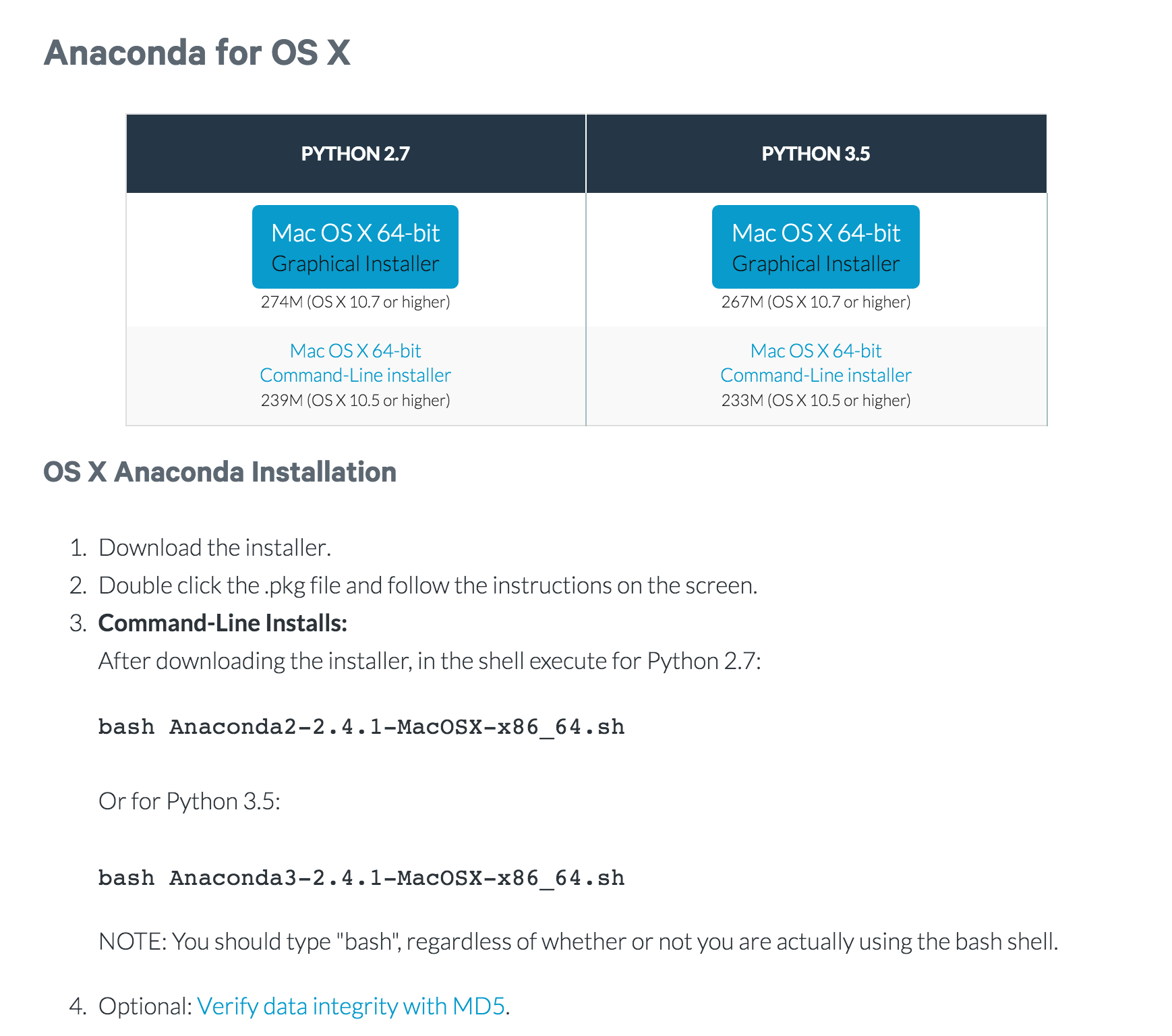 Anaconda for OS X

| PYTHON 2.7 | PYTHON 3.5 |
|---|---|
| Mac OS X 64-bit Graphical Installer 274M (OS X 10.7 or higher) | Mac OS X 64-bit Graphical Installer 267M (OS X 10.7 or higher) |
| Mac OS X 64-bit Command-Line installer 239M (OS X 10.5 or higher) | Mac OS X 64-bit Command-Line installer 233M (OS X 10.5 or higher) |

OS X Anaconda Installation

1. Download the installer.
2. Double click the .pkg file and follow the instructions on the screen.
3. Command-Line Installs:
After downloading the installer, in the shell execute for Python 2.7:

bash Anaconda2-2.4.1-MacOSX-x86_64.sh

Or for Python 3.5:

bash Anaconda3-2.4.1-MacOSX-x86_64.sh

NOTE: You should type "bash", regardless of whether or not you are actually using the bash shell.

4. Optional: Verify data integrity with MD5.